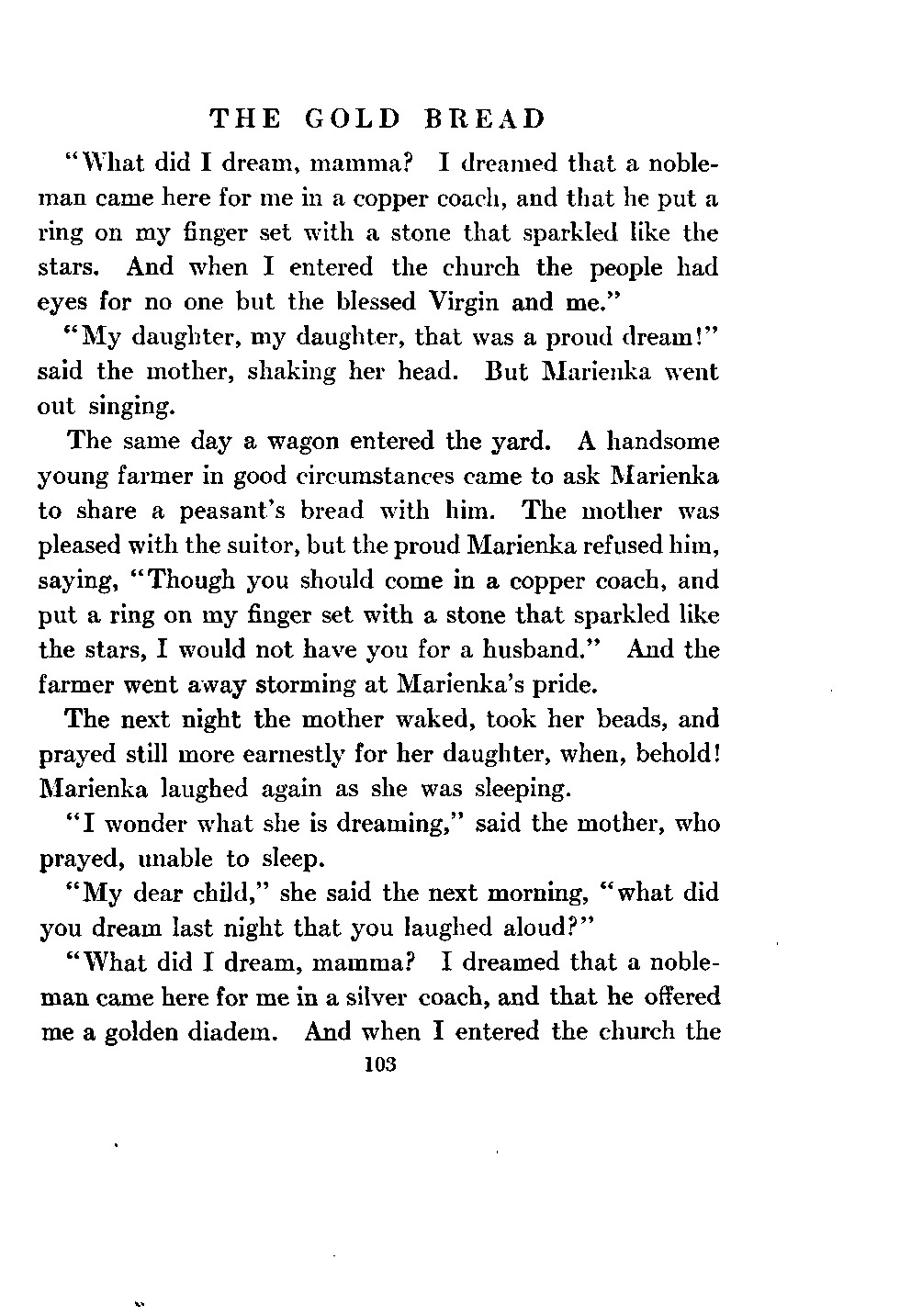 THE GOLD BREAD

"What did I dream, mamma? I dreamed that a nobleman came here for me in a copper coach, and that he put a ring on my finger set with a stone that sparkled like the stars. And when I entered the church the people had eyes for no one but the blessed Virgin and me."

"My daughter, my daughter, that was a proud dream!" said the mother, shaking her head. But Marienka went out singing.

The same day a wagon entered the yard. A handsome young farmer in good circumstances came to ask Marienka to share a peasant's bread with him. The mother was pleased with the suitor, but the proud Marienka refused him, saying, "Though you should come in a copper coach, and put a ring on my finger set with a stone that sparkled like the stars, I would not have you for a husband." And the farmer went away storming at Marienka's pride.

The next night the mother waked, took her beads, and prayed still more earnestly for her daughter, when, behold! Marienka laughed again as she was sleeping.

"I wonder what she is dreaming," said the mother, who prayed, unable to sleep.

"My dear child," she said the next morning, "what did you dream last night that you laughed aloud?"

"What did I dream, mamma? I dreamed that a nobleman came here for me in a silver coach, and that he offered me a golden diadem. And when I entered the church the

103